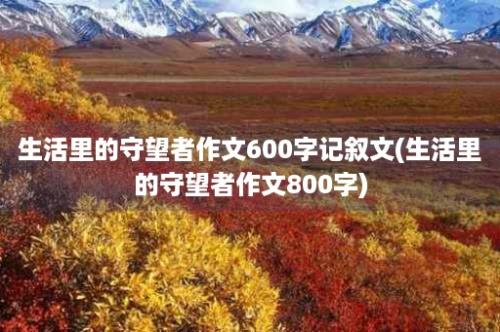 生活里的守望者作文600字记叙文(生活里的守望者作文800字)